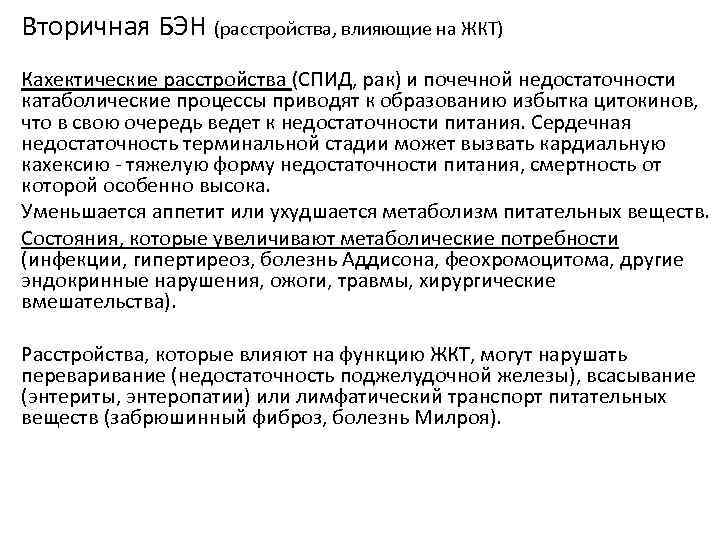 Вторичная БЭН (расстройства, влияющие на ЖКТ)

Кахектические расстройства (СПИД, рак) и почечной недостаточности катаболические процессы приводят к образованию избытка цитокинов, что в свою очередь ведет к недостаточности питания. Сердечная недостаточность терминальной стадии может вызвать кардиальную кахексию - тяжелую форму недостаточности питания, смертность от которой особенно высока.

Уменьшается аппетит или ухудшается метаболизм питательных веществ.

Состояния, которые увеличивают метаболические потребности (инфекции, гипертиреоз, болезнь Аддисона, феохромоцитома, другие эндокринные нарушения, ожоги, травмы, хирургические вмешательства).

Расстройства, которые влияют на функцию ЖКТ, могут нарушать переваривание (недостаточность поджелудочной железы), всасывание (энтериты, энтеропатии) или лимфатический транспорт питательных веществ (забрюшинный фиброз, болезнь Милроя).